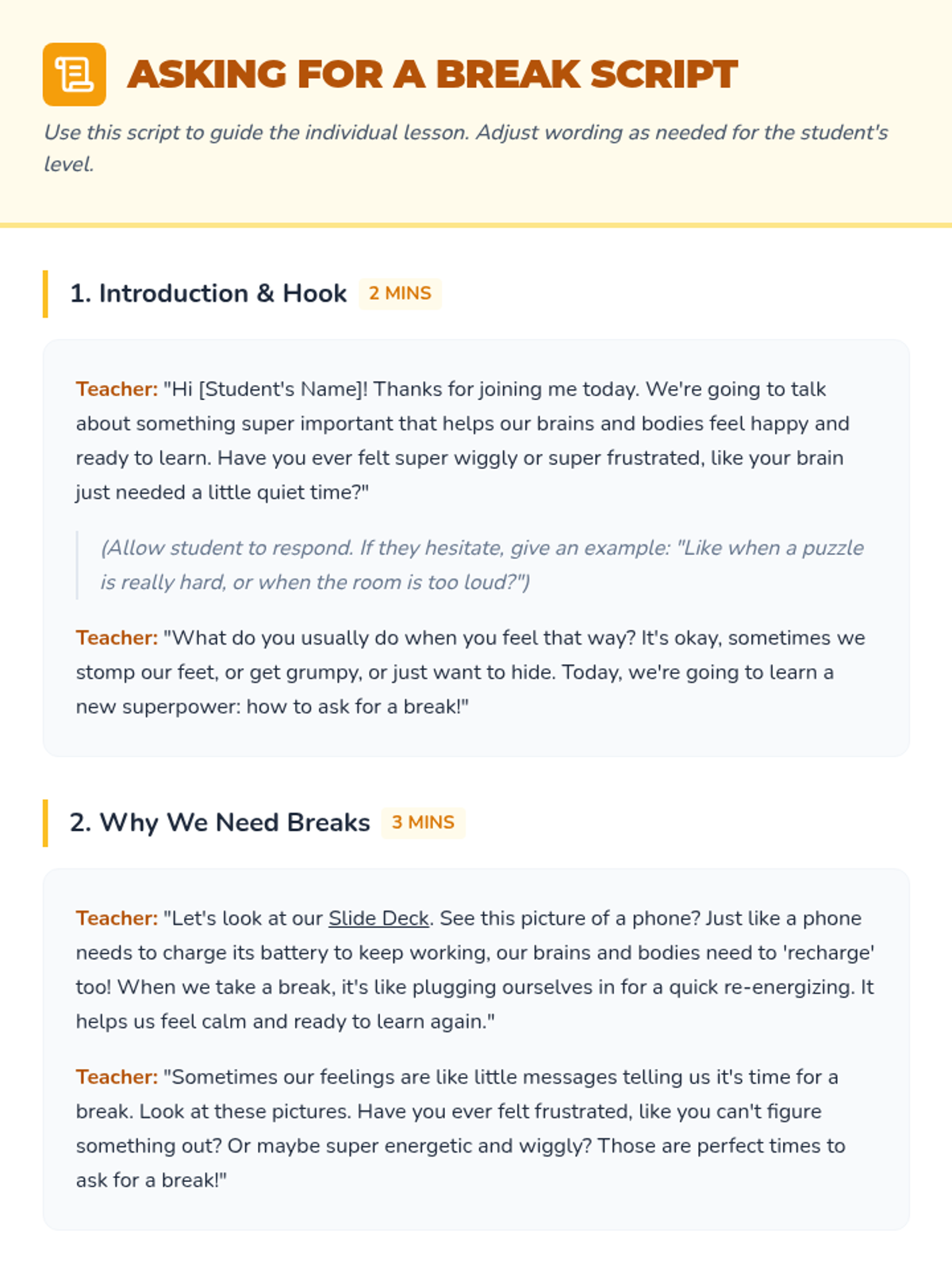 ASKING FOR A BREAK SCRIPT

Use this script to guide the individual lesson. Adjust wording as needed for the student's level.

1. Introduction & Hook 2 MINS

Teacher: "Hi [Student's Name]! Thanks for joining me today. We're going to talk about something super important that helps our brains and bodies feel happy and ready to learn. Have you ever felt super wiggly or super frustrated, like your brain just needed a little quiet time?"

(Allow student to respond. If they hesitate, give an example: "Like when a puzzle is really hard, or when the room is too loud?")

Teacher: "What do you usually do when you feel that way? It's okay, sometimes we stomp our feet, or get grumpy, or just want to hide. Today, we're going to learn a new superpower: how to ask for a break!"

2. Why We Need Breaks 3 MINS

Teacher: "Let's look at our Slide Deck. See this picture of a phone? Just like a phone needs to charge its battery to keep working, our brains and bodies need to 'recharge' too! When we take a break, it's like plugging ourselves in for a quick re-energizing. It helps us feel calm and ready to learn again."

Teacher: "Sometimes our feelings are like little messages telling us it's time for a break. Look at these pictures. Have you ever felt frustrated, like you can't figure something out? Or maybe super energetic and wiggly? Those are perfect times to ask for a break!"